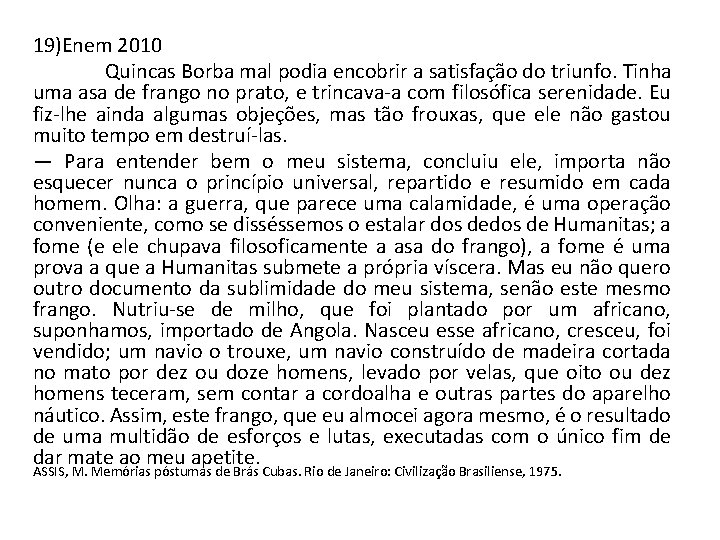 19)Enem 2010

Quincas Borba mal podia encobrir a satisfação do triunfo. Tinha uma asa de frango no prato, e trincava-a com filosófica serenidade. Eu fiz-lhe ainda algumas objeções, mas tão frouxas, que ele não gastou muito tempo em destruí-las.

— Para entender bem o meu sistema, concluiu ele, importa não esquecer nunca o princípio universal, repartido e resumido em cada homem. Olha: a guerra, que parece uma calamidade, é uma operação conveniente, como se disséssemos o estalar dos dedos de Humanitas; a fome (e ele chupava filosoficamente a asa do frango), a fome é uma prova a que a Humanitas submete a própria víscera. Mas eu não quero outro documento da sublimidade do meu sistema, senão este mesmo frango. Nutriu-se de milho, que foi plantado por um africano, suponhamos, importado de Angola. Nasceu esse africano, cresceu, foi vendido; um navio o trouxe, um navio construído de madeira cortada no mato por dez ou doze homens, levado por velas, que oito ou dez homens teceram, sem contar a cordoalha e outras partes do aparelho náutico. Assim, este frango, que eu almocei agora mesmo, é o resultado de uma multidão de esforços e lutas, executadas com o único fim de dar mate ao meu apetite.

ASSIS, M. Memórias póstumas de Brás Cubas. Rio de Janeiro: Civilização Brasiliense, 1975.